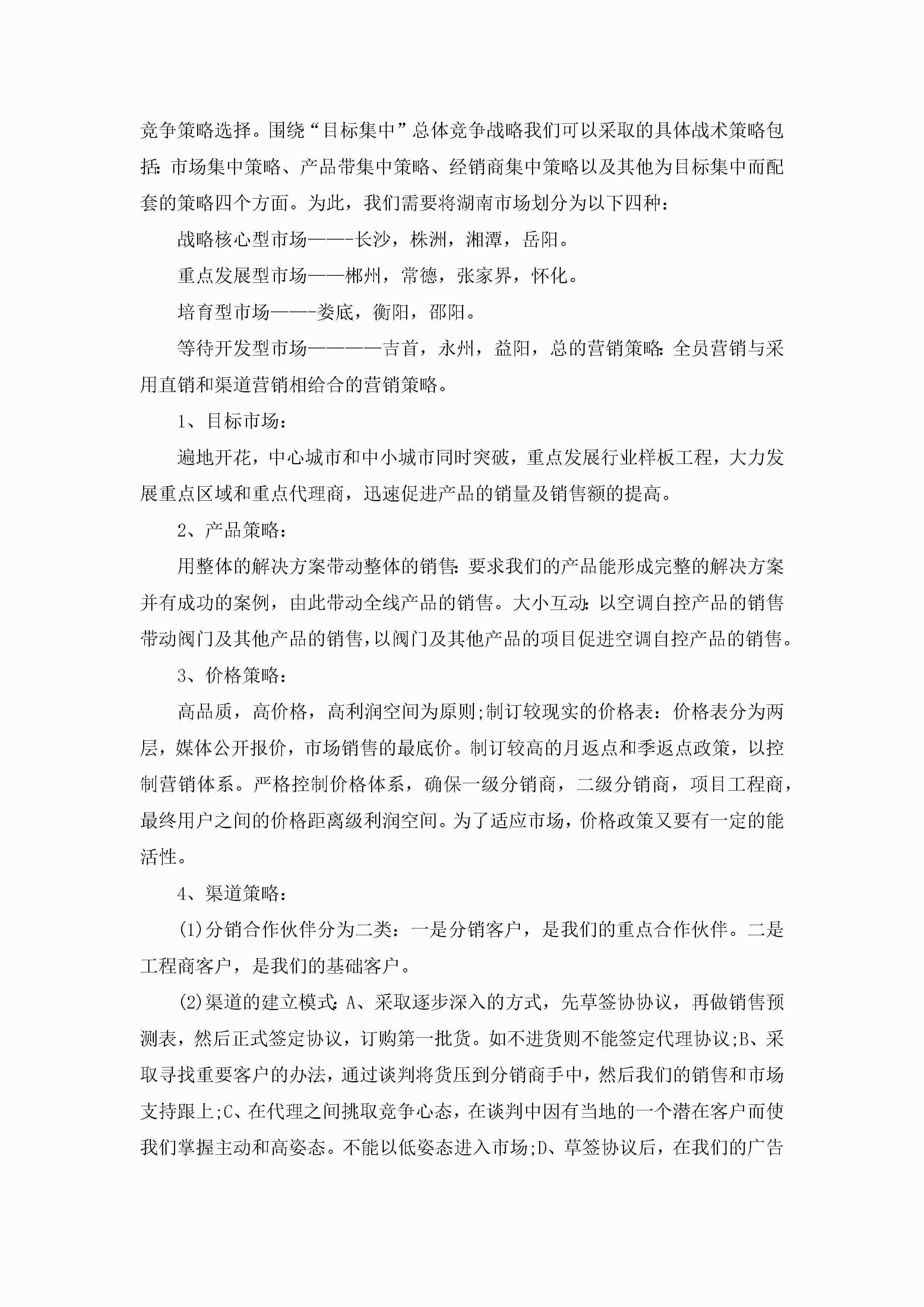 竞争策略选择。围绕“目标集中”总体竞争战略我们可以采取的具体战术策略包括:市场集中策略、产品带集中策略、经销商集中策略以及其他为目标集中而配套的策略四个方面。为此，我们需要将湖南市场划分为以下四种：

战略核心型市场———-长沙，株洲，湘潭，岳阳。

重点发展型市场——郴州，常德，张家界，怀化。

培育型市场———-娄底，衡阳，邵阳。

等待开发型市场————吉首，永州，益阳，总的营销策略:全员营销与采用直销和渠道营销相给合的营销策略。

1、目标市场：

遍地开花，中心城市和中小城市同时突破，重点发展行业样板工程，大力发展重点区域和重点代理商，迅速促进产品的销量及销售额的提高。

2、产品策略：

用整体的解决方案带动整体的销售:要求我们的产品能形成完整的解决方案并有成功的案例，由此带动全线产品的销售。大小互动:以空调自控产品的销售带动阀门及其他产品的销售,以阀门及其他产品的项目促进空调自控产品的销售。

3、价格策略：

高品质，高价格，高利润空间为原则;制订较现实的价格表：价格表分为两层，媒体公开报价，市场销售的最底价。制订较高的月返点和季返点政策，以控制营销体系。严格控制价格体系，确保一级分销商，二级分销商，项目工程商，最终用户之间的价格距离级利润空间。为了适应市场，价格政策又要有一定的能活性。

4、渠道策略：

(1)分销合作伙伴分为二类：一是分销客户，是我们的重点合作伙伴。二是工程商客户，是我们的基础客户。

(2)渠道的建立模式:A、采取逐步深入的方式，先草签协协议，再做销售预测表，然后正式签定协议，订购第一批货。如不进货则不能签定代理协议;B、采取寻找重要客户的办法，通过谈判将货压到分销商手中，然后我们的销售和市场支持跟上;C、在代理之间挑取竞争心态，在谈判中因有当地的一个潜在客户而使我们掌握主动和高姿态。不能以低姿态进入市场;D、草签协议后，在我们的广告